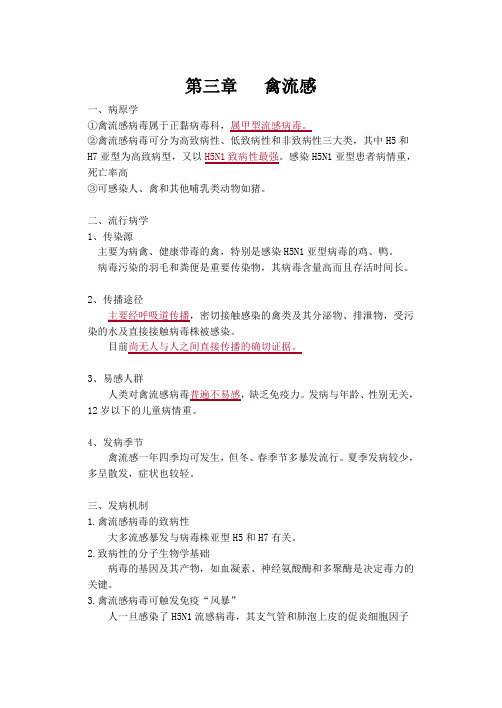 第三章　禽流感

一、病原学
①禽流感病毒属于正黏病毒科，属甲型流感病毒。
②禽流感病毒可分为高致病性、低致病性和非致病性三大类，其中 H5 和 H7 亚型为高致病型，又以 H5N1 致病性最强。感染 H5N1 亚型患者病情重，死亡率高
③可感染人、禽和其他哺乳类动物如猪。

二、流行病学
1、传染源
主要为病禽、健康带毒的禽，特别是感染 H5N1 亚型病毒的鸡、鸭。
病毒污染的羽毛和粪便是重要传染物，其病毒含量高而且存活时间长。

2、传播途径
主要经呼吸道传播，密切接触感染的禽类及其分泌物、排泄物，受污染的水及直接接触病毒株被感染。
目前尚无人与人之间直接传播的确切证据。

3、易感人群
人类对禽流感病毒普遍不易感，缺乏免疫力。发病与年龄、性别无关，12 岁以下的儿童病情重。

4、发病季节
禽流感一年四季均可发生，但冬、春季节多暴发流行。夏季发病较少，多呈散发，症状也较轻。

三、发病机制
1.禽流感病毒的致病性
大多流感暴发与病毒株亚型 H5 和 H7 有关。
2.致病性的分子生物学基础
病毒的基因及其产物，如血凝素、神经氨酸酶和多聚酶是决定毒力的关键。
3.禽流感病毒可触发免疫“风暴”
人一旦感染了 H5N1 流感病毒，其支气管和肺泡上皮的促炎细胞因子